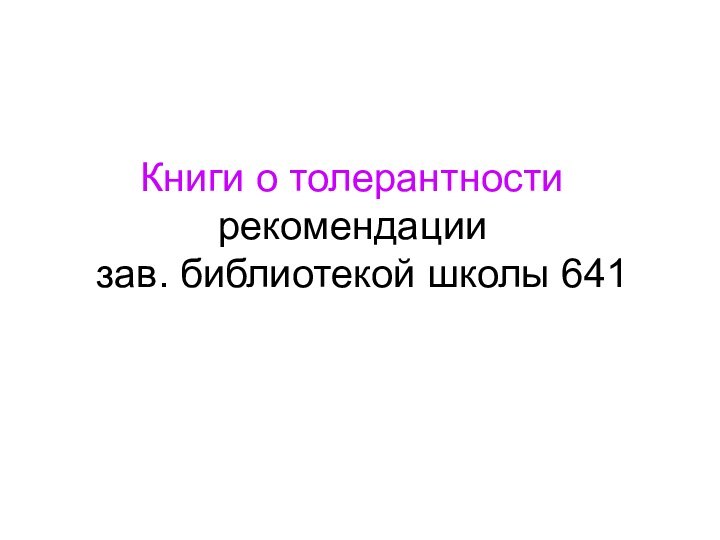 Книги о толерантности
рекомендации
зав. библиотекой школы 641